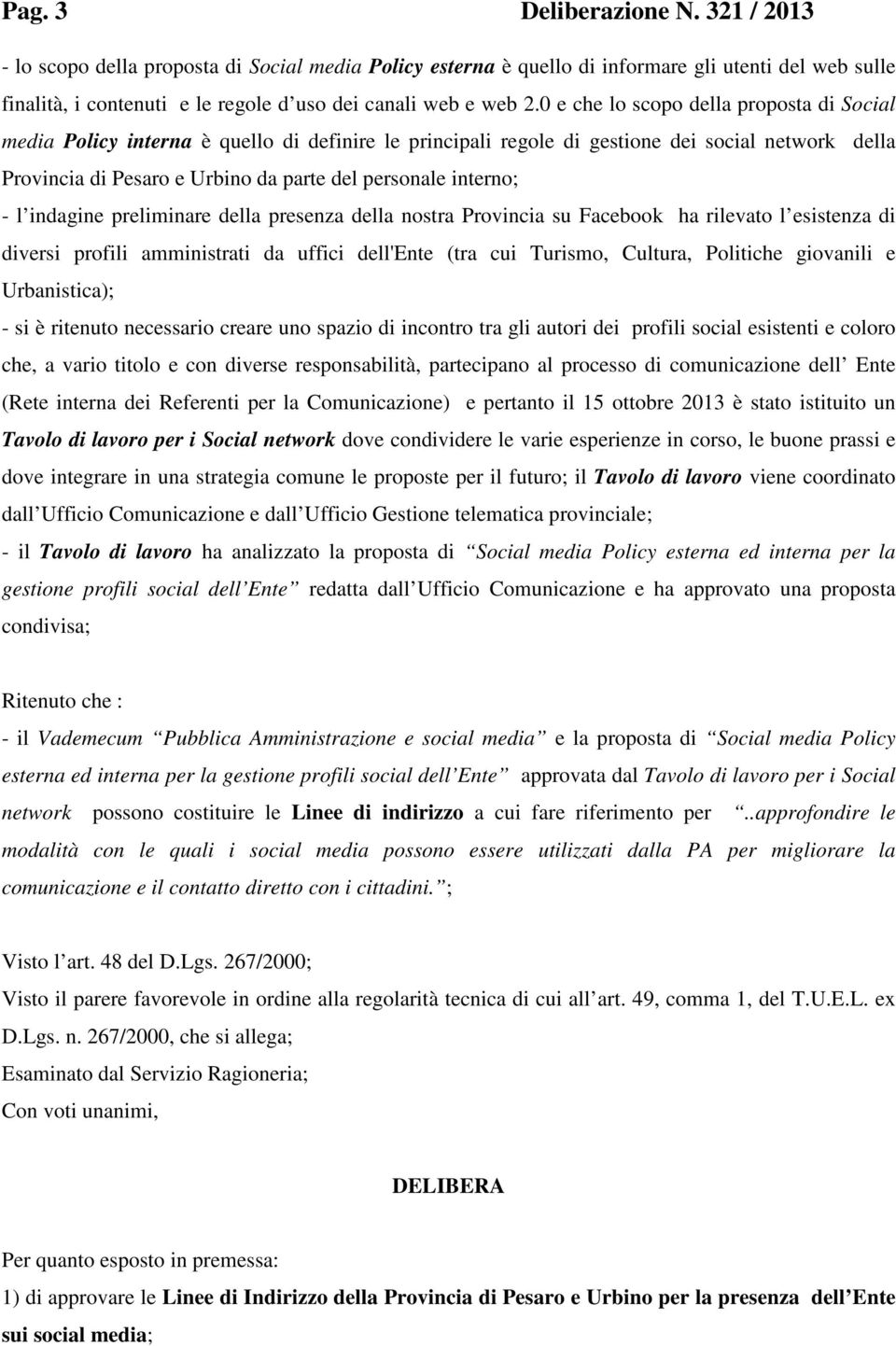 Pag. 3 Deliberazione N. 321 / 2013

- lo scopo della proposta di Social media Policy esterna è quello di informare gli utenti del web sulle finalità, i contenuti e le regole d uso dei canali web e web 2.0 e che lo scopo della proposta di Social media Policy interna è quello di definire le principali regole di gestione dei social network della Provincia di Pesaro e Urbino da parte del personale interno;
- l indagine preliminare della presenza della nostra Provincia su Facebook ha rilevato l esistenza di diversi profili amministrati da uffici dell'Ente (tra cui Turismo, Cultura, Politiche giovanili e Urbanistica);
- si è ritenuto necessario creare uno spazio di incontro tra gli autori dei profili social esistenti e coloro che, a vario titolo e con diverse responsabilità, partecipano al processo di comunicazione dell Ente (Rete interna dei Referenti per la Comunicazione) e pertanto il 15 ottobre 2013 è stato istituito un Tavolo di lavoro per i Social network dove condividere le varie esperienze in corso, le buone prassi e dove integrare in una strategia comune le proposte per il futuro; il Tavolo di lavoro viene coordinato dall Ufficio Comunicazione e dall Ufficio Gestione telematica provinciale;
- il Tavolo di lavoro ha analizzato la proposta di Social media Policy esterna ed interna per la gestione profili social dell Ente redatta dall Ufficio Comunicazione e ha approvato una proposta condivisa;

Ritenuto che :
- il Vademecum Pubblica Amministrazione e social media e la proposta di Social media Policy esterna ed interna per la gestione profili social dell Ente approvata dal Tavolo di lavoro per i Social network possono costituire le Linee di indirizzo a cui fare riferimento per ..approfondire le modalità con le quali i social media possono essere utilizzati dalla PA per migliorare la comunicazione e il contatto diretto con i cittadini. ;

Visto l art. 48 del D.Lgs. 267/2000;
Visto il parere favorevole in ordine alla regolarità tecnica di cui all art. 49, comma 1, del T.U.E.L. ex D.Lgs. n. 267/2000, che si allega;
Esaminato dal Servizio Ragioneria;
Con voti unanimi,

DELIBERA

Per quanto esposto in premessa:
1) di approvare le Linee di Indirizzo della Provincia di Pesaro e Urbino per la presenza dell Ente sui social media;